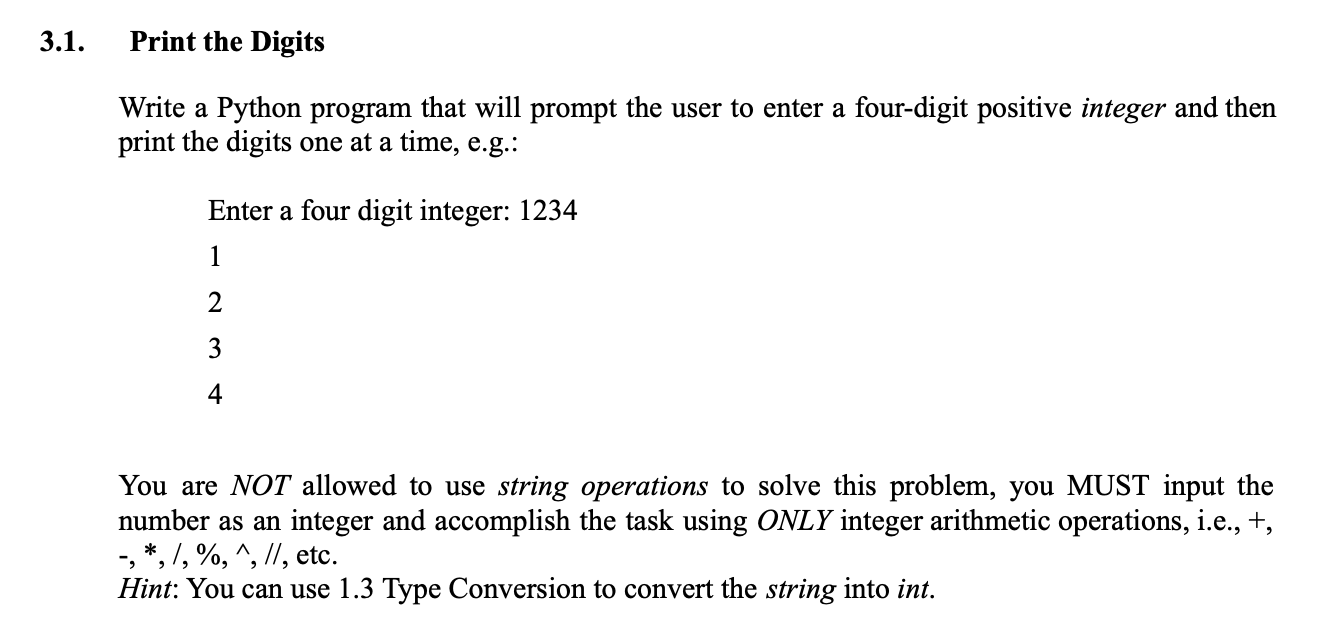 3.1. Print the Digits

Write a Python program that will prompt the user to enter a four-digit positive integer and then print the digits one at a time, e.g.:

Enter a four digit integer: 1234
1
2
3
4

You are NOT allowed to use string operations to solve this problem, you MUST input the number as an integer and accomplish the task using ONLY integer arithmetic operations, i.e., +, -, *, /, %, ^, //, etc.
Hint: You can use 1.3 Type Conversion to convert the string into int.